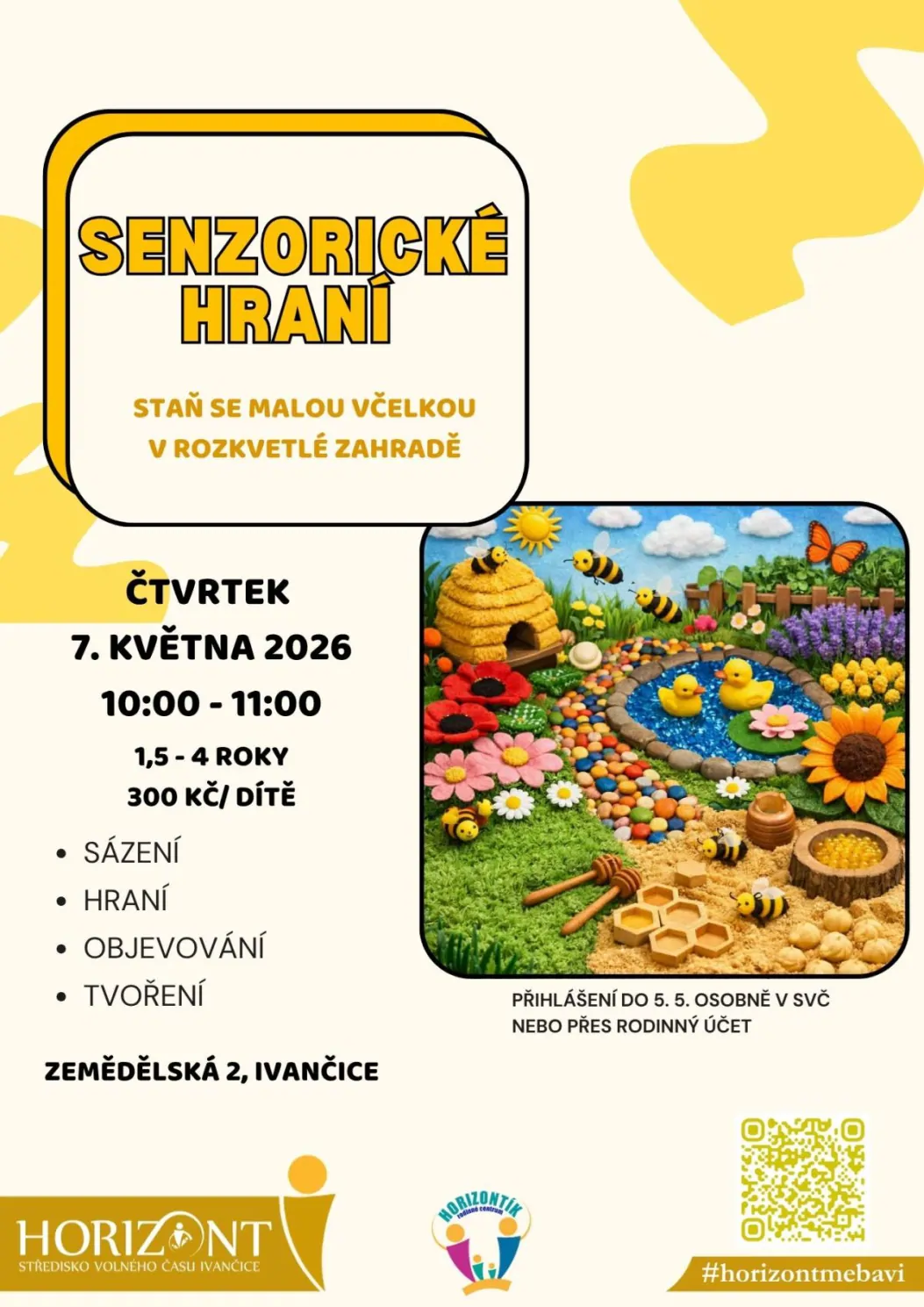 SENZORICKÉ HRANÍ

STAŇ SE MALOU VČELKOU V ROZKVETLÉ ZAHRADĚ

ČTVRTEK
7. KVĚTNA 2026
10:00 - 11:00
1,5 - 4 ROKY
300 KČ/ DÍTĚ

• SÁZENÍ
• HRANÍ
• OBJEVOVÁNÍ
• TVOŘENÍ

ZEMĚDĚLSKÁ 2, IVANČICE

PŘIHLÁŠENÍ DO 5. 5. OSOBNĚ V SVČ NEBO PŘES RODINNÝ ÚČET

HORIZONT
STŘEDISKO VOLNÉHO ČASU IVANČICE

HORIZONTÍK
rodinné centrum

#horizontmebavi